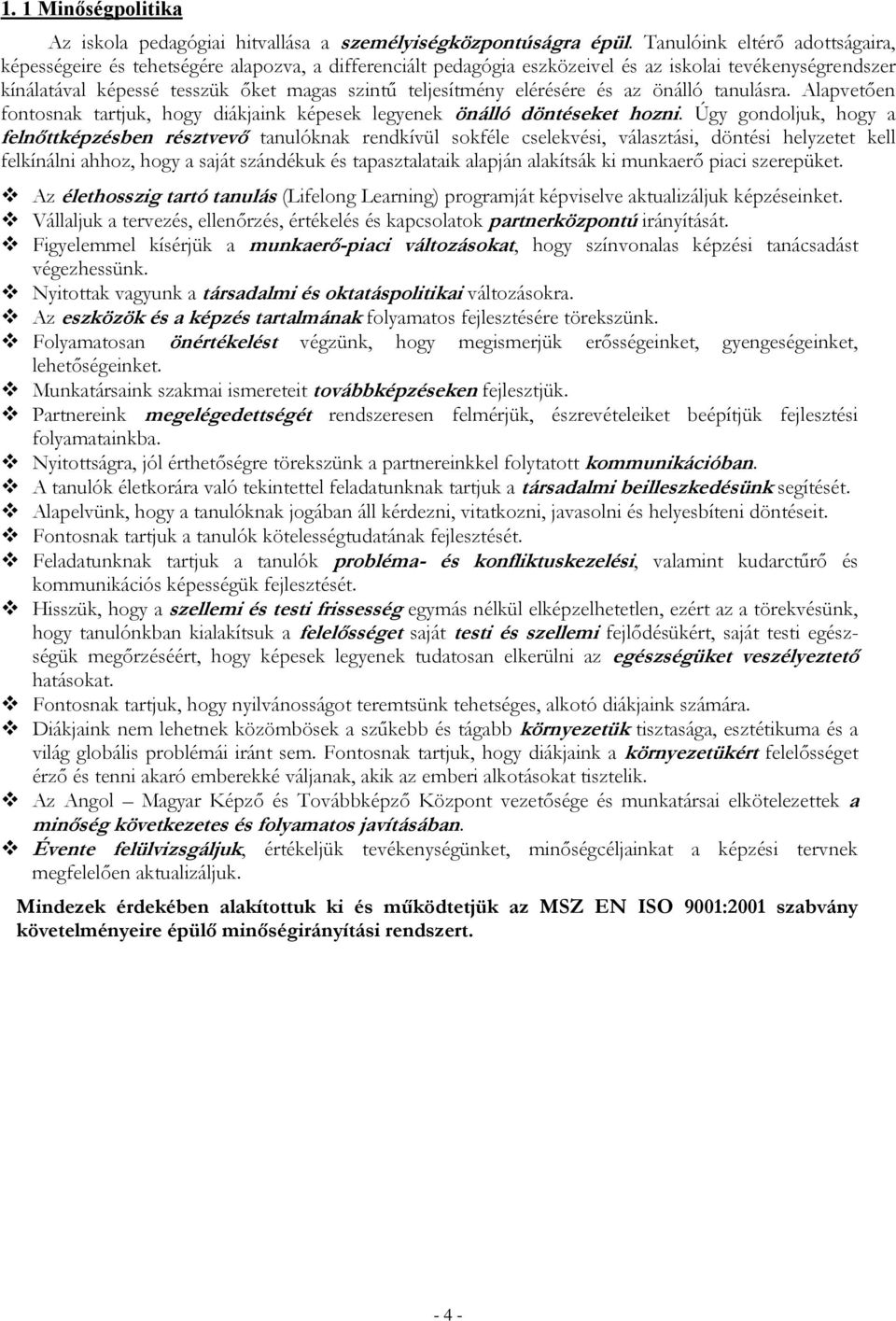 1. 1 Minőségpolitika

Az iskola pedagógiai hitvallása a személyiségközpontúságra épül. Tanulóink eltérő adottságaira, képességeire és tehetségére alapozva, a differenciált pedagógia eszközeivel és az iskolai tevékenységrendszer kínálatával képessé tesszük őket magas szintű teljesítmény elérésére és az önálló tanulásra. Alapvetően fontosnak tartjuk, hogy diákjaink képesek legyenek önálló döntéseket hozni. Úgy gondoljuk, hogy a felnőttképzésben résztvevő tanulóknak rendkívül sokféle cselekvési, választási, döntési helyzetet kell felkínálni ahhoz, hogy a saját szándékuk és tapasztalataik alapján alakítsák ki munkaerő piaci szerepüket.

❖ Az élethosszig tartó tanulás (Lifelong Learning) programját képviselve aktualizáljuk képzéseinket.
❖ Vállaljuk a tervezés, ellenőrzés, értékelés és kapcsolatok partnerközpontú irányítását.
❖ Figyelemmel kísérjük a munkaerő-piaci változásokat, hogy színvonalas képzési tanácsadást végezhessünk.
❖ Nyitottak vagyunk a társadalmi és oktatáspolitikai változásokra.
❖ Az eszközök és a képzés tartalmának folyamatos fejlesztésére törekszünk.
❖ Folyamatosan önértékelést végzünk, hogy megismerjük erősségeinket, gyengeségeinket, lehetőségeinket.
❖ Munkatársaink szakmai ismereteit továbbképzéseken fejlesztjük.
❖ Partnereink megelégedettségét rendszeresen felmérjük, észrevételeiket beépítjük fejlesztési folyamatainkba.
❖ Nyitottságra, jól érthetőségre törekszünk a partnereinkkel folytatott kommunikációban.
❖ A tanulók életkorára való tekintettel feladatunknak tartjuk a társadalmi beilleszkedésünk segítését.
❖ Alapelvünk, hogy a tanulóknak jogában áll kérdezni, vitatkozni, javasolni és helyesbíteni döntéseit.
❖ Fontosnak tartjuk a tanulók kötelességtudatának fejlesztését.
❖ Feladatunknak tartjuk a tanulók probléma- és konfliktuskezelési, valamint kudarctűrő és kommunikációs képességük fejlesztését.
❖ Hisszük, hogy a szellemi és testi frissesség egymás nélkül elképzelhetetlen, ezért az a törekvésünk, hogy tanulónkban kialakítsuk a felelősséget saját testi és szellemi fejlődésükért, saját testi egészségük megőrzéséért, hogy képesek legyenek tudatosan elkerülni az egészségüket veszélyeztető hatásokat.
❖ Fontosnak tartjuk, hogy nyilvánosságot teremtsünk tehetséges, alkotó diákjaink számára.
❖ Diákjaink nem lehetnek közömbösek a szűkebb és tágabb környezetük tisztasága, esztétikuma és a világ globális problémái iránt sem. Fontosnak tartjuk, hogy diákjaink a környezetükért felelősséget érző és tenni akaró emberekké váljanak, akik az emberi alkotásokat tisztelik.
❖ Az Angol – Magyar Képző és Továbbképző Központ vezetősége és munkatársai elkötelezettek a minőség következetes és folyamatos javításában.
❖ Évente felülvizsgáljuk, értékeljük tevékenységünket, minőségcéljainkat a képzési tervnek megfelelően aktualizáljuk.

Mindezek érdekében alakítottuk ki és működtetjük az MSZ EN ISO 9001:2001 szabvány követelményeire épülő minőségirányítási rendszert.

- 4 -